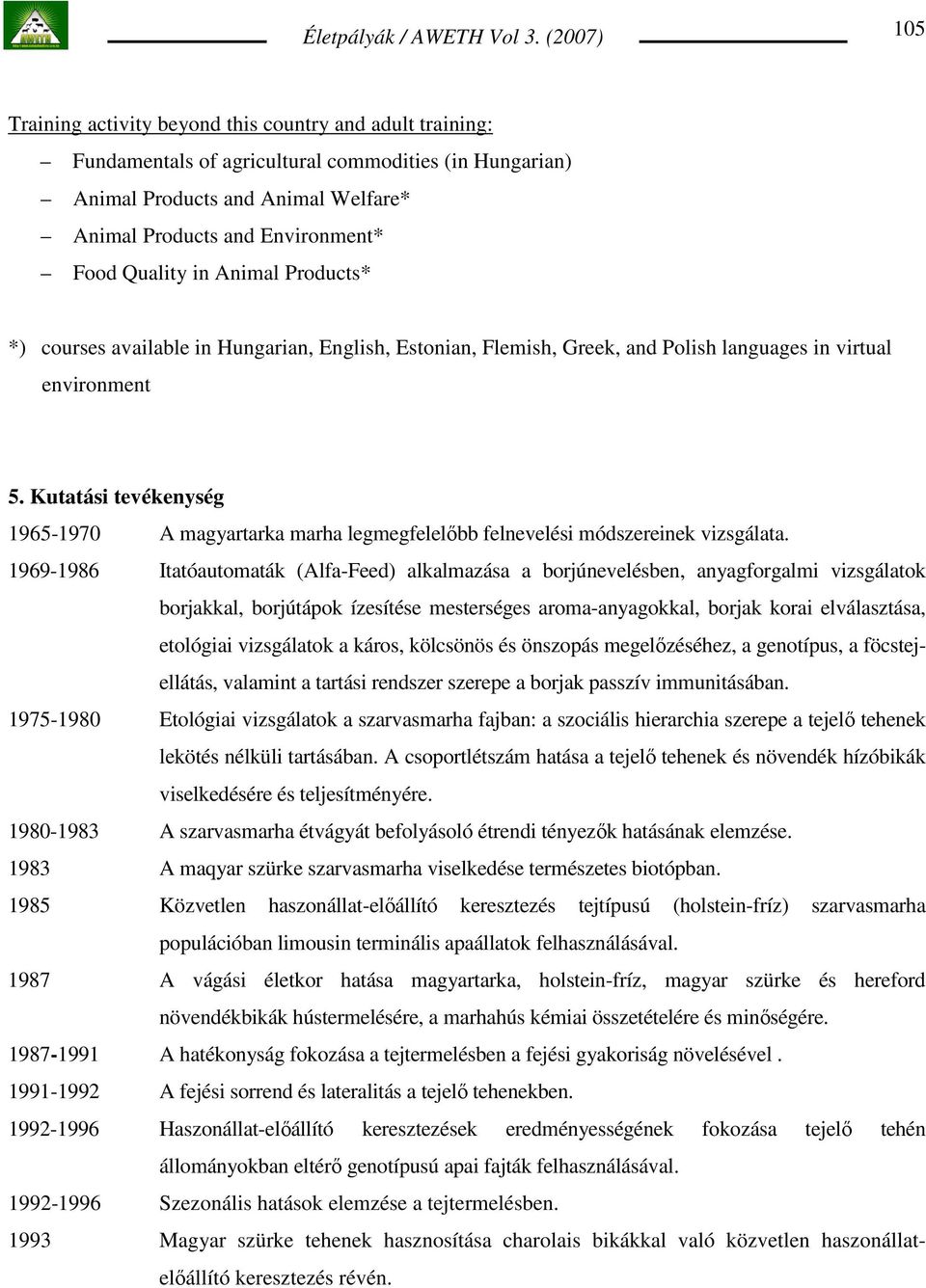 Életpályák / AWETH Vol 3. (2007)

105

Training activity beyond this country and adult training:

– Fundamentals of agricultural commodities (in Hungarian)
– Animal Products and Animal Welfare*
– Animal Products and Environment*
– Food Quality in Animal Products*

*) courses available in Hungarian, English, Estonian, Flemish, Greek, and Polish languages in virtual environment

5. Kutatási tevékenység

1965-1970 A magyartarka marha legmegfelelőbb felnevelési módszereinek vizsgálata.

1969-1986 Itatóautomaták (Alfa-Feed) alkalmazása a borjúnevelésben, anyagforgalmi vizsgálatok borjakkal, borjútápok ízesítése mesterséges aroma-anyagokkal, borjak korai elválasztása, etológiai vizsgálatok a káros, kölcsönös és önszopás megelőzéséhez, a genotípus, a föcstejellátás, valamint a tartási rendszer szerepe a borjak passzív immunitásában.

1975-1980 Etológiai vizsgálatok a szarvasmarha fajban: a szociális hierarchia szerepe a tejelő tehenek lekötés nélküli tartásában. A csoportlétszám hatása a tejelő tehenek és növendék hízóbikák viselkedésére és teljesítményére.

1980-1983 A szarvasmarha étvágyát befolyásoló étrendi tényezők hatásának elemzése.

1983 A maqyar szürke szarvasmarha viselkedése természetes biotópban.

1985 Közvetlen haszonállat-előállító keresztezés tejtípusú (holstein-fríz) szarvasmarha populációban limousin terminális apaállatok felhasználásával.

1987 A vágási életkor hatása magyartarka, holstein-fríz, magyar szürke és hereford növendékbikák hústermelésére, a marhahús kémiai összetételére és minőségére.

1987-1991 A hatékonyság fokozása a tejtermelésben a fejési gyakoriság növelésével .

1991-1992 A fejési sorrend és lateralitás a tejelő tehenekben.

1992-1996 Haszonállat-előállító keresztezések eredményességének fokozása tejelő tehén állományokban eltérő genotípusú apai fajták felhasználásával.

1992-1996 Szezonális hatások elemzése a tejtermelésben.

1993 Magyar szürke tehenek hasznosítása charolais bikákkal való közvetlen haszonállat-előállító keresztezés révén.